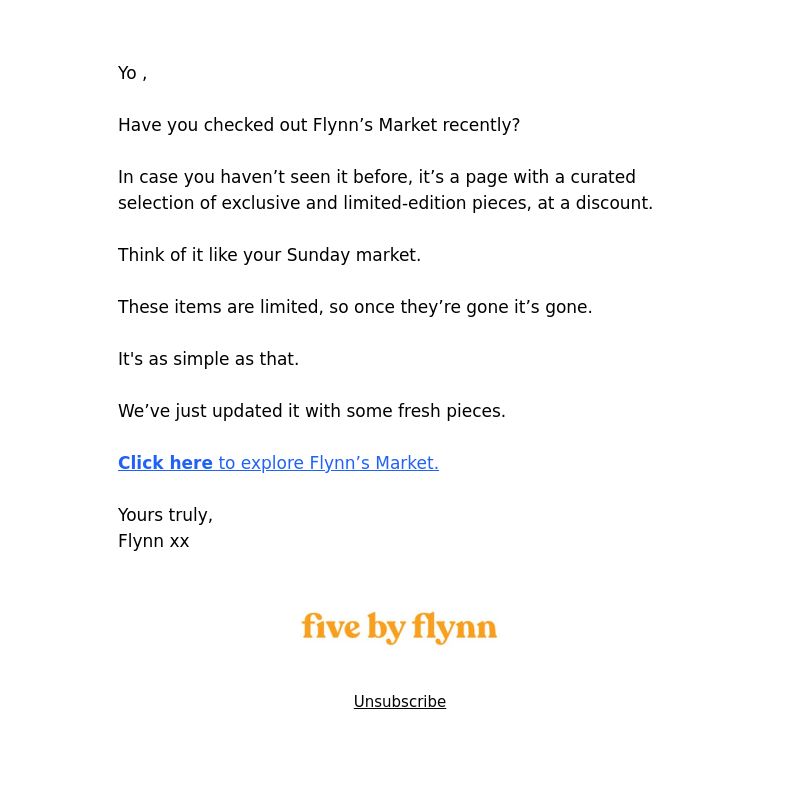 Yo ,

Have you checked out Flynn’s Market recently?

In case you haven’t seen it before, it’s a page with a curated selection of exclusive and limited-edition pieces, at a discount.

Think of it like your Sunday market.

These items are limited, so once they’re gone it’s gone.

It's as simple as that.

We’ve just updated it with some fresh pieces.

Click here to explore Flynn’s Market.

Yours truly,
Flynn xx

five by flynn

Unsubscribe